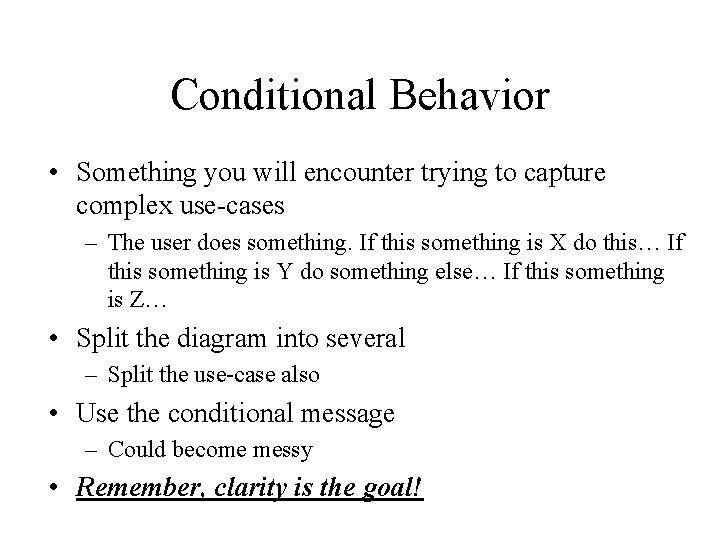 Conditional Behavior

• Something you will encounter trying to capture complex use-cases
  – The user does something. If this something is X do this… If this something is Y do something else… If this something is Z…
• Split the diagram into several
  – Split the use-case also
• Use the conditional message
  – Could become messy
• Remember, clarity is the goal!